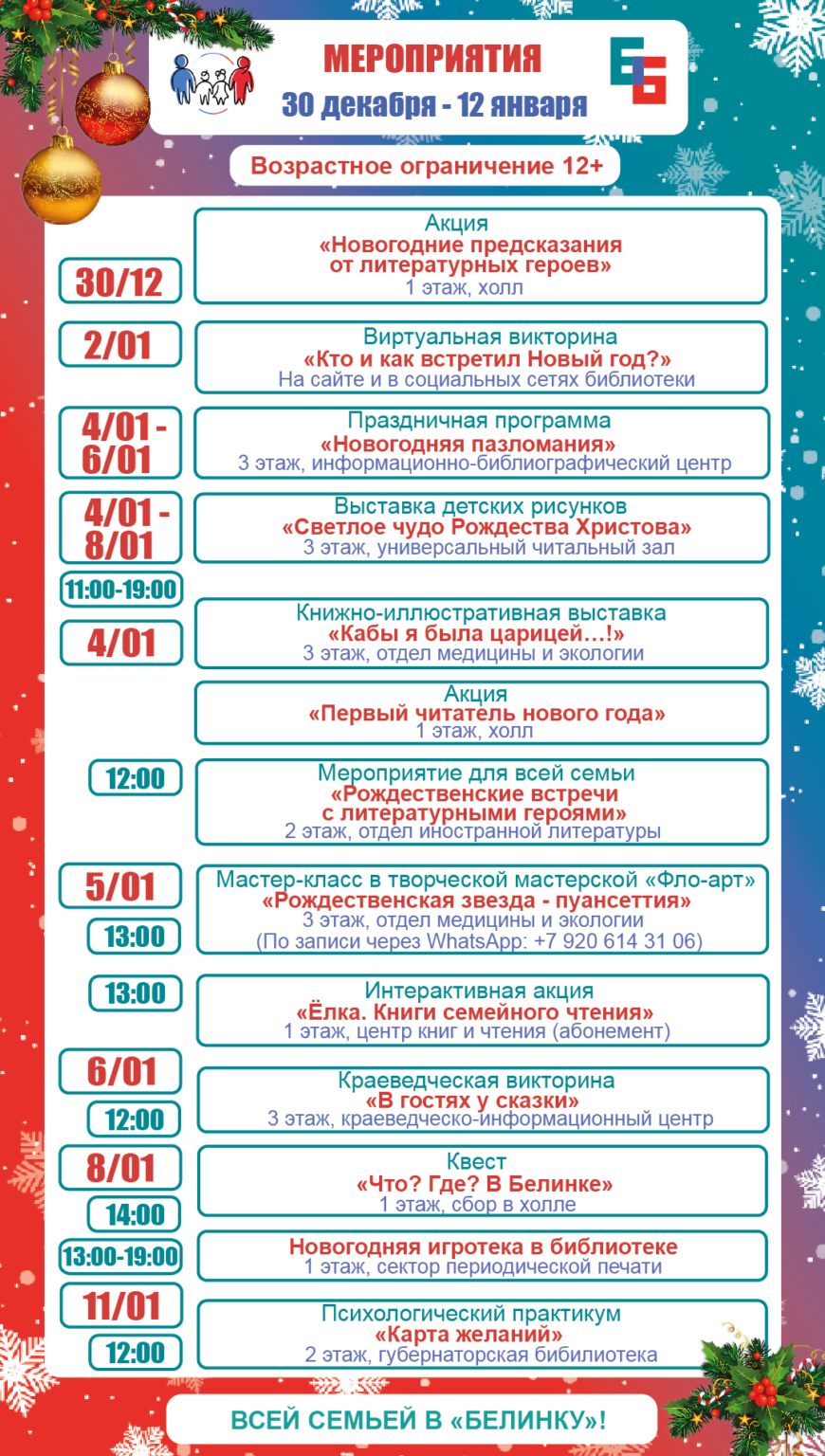 МЕРОПРИЯТИЯ
30 декабря - 12 января

Возрастное ограничение 12+

30/12
Акция
«Новогодние предсказания от литературных героев»
1 этаж, холл

2/01
Виртуальная викторина
«Кто и как встретил Новый год?»
На сайте и в социальных сетях библиотеки

4/01 - 6/01
Праздничная программа
«Новогодняя пазломания»
3 этаж, информационно-библиографический центр

4/01 - 8/01
11:00-19:00
Выставка детских рисунков
«Светлое чудо Рождества Христова»
3 этаж, универсальный читальный зал

4/01
Книжно-иллюстративная выставка
«Кабы я была царицей…!»
3 этаж, отдел медицины и экологии

Акция
«Первый читатель нового года»
1 этаж, холл

12:00
Мероприятие для всей семьи
«Рождественские встречи с литературными героями»
2 этаж, отдел иностранной литературы

5/01
13:00
Мастер-класс в творческой мастерской «Фло-арт»
«Рождественская звезда - пуансеттия»
3 этаж, отдел медицины и экологии
(По записи через WhatsApp: +7 920 614 31 06)

13:00
Интерактивная акция
«Ёлка. Книги семейного чтения»
1 этаж, центр книг и чтения (абонемент)

6/01
12:00
Краеведческая викторина
«В гостях у сказки»
3 этаж, краеведческо-информационный центр

8/01
14:00
Квест
«Что? Где? В Белинке»
1 этаж, сбор в холле

13:00-19:00
Новогодняя игротека в библиотеке
1 этаж, сектор периодической печати

11/01
12:00
Психологический практикум
«Карта желаний»
2 этаж, губернаторская бибилиотека

ВСЕЙ СЕМЬЕЙ В «БЕЛИНКУ»!